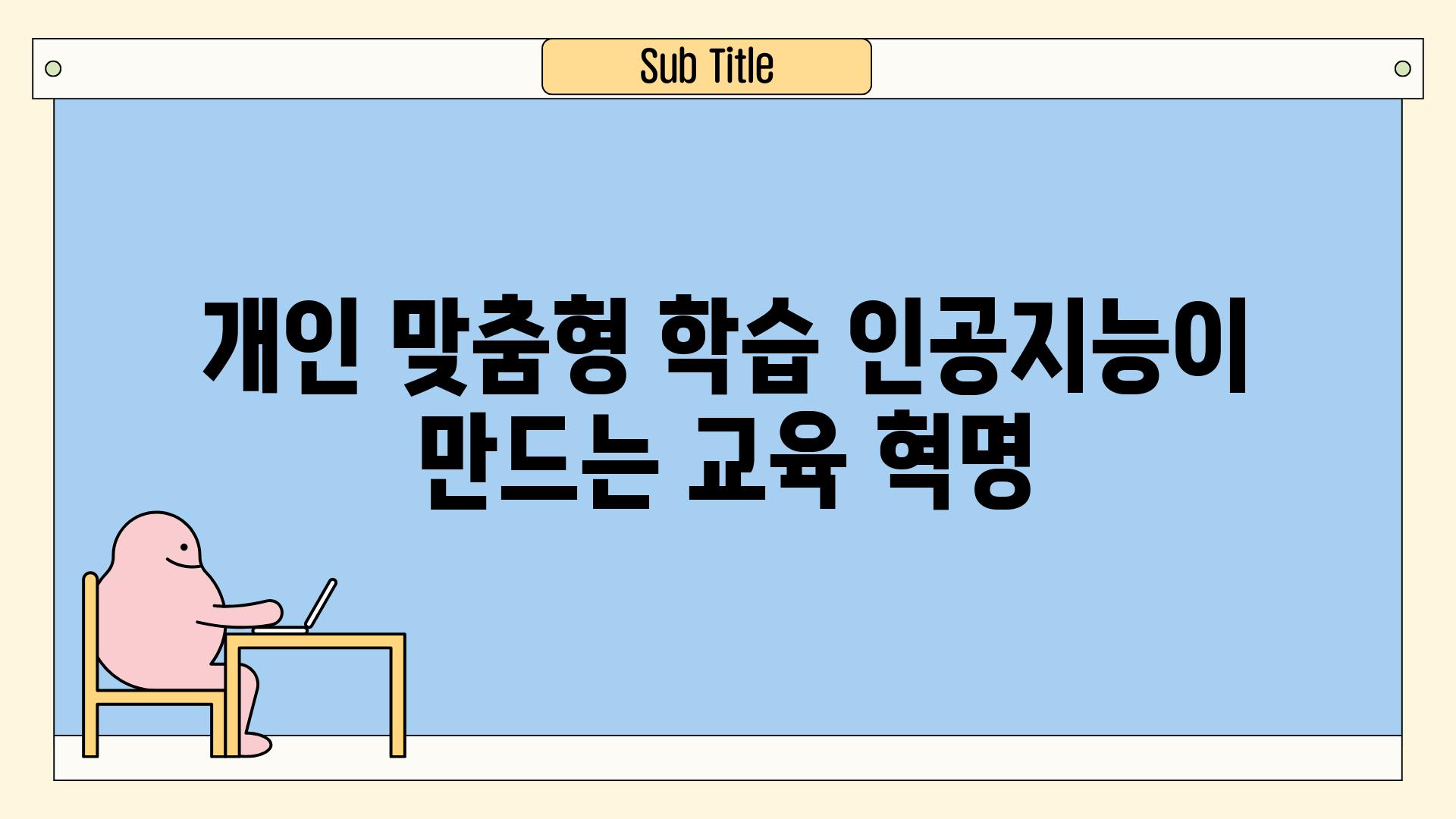 Sub Title

개인 맞춤형 학습 인공지능이 만드는 교육 혁명